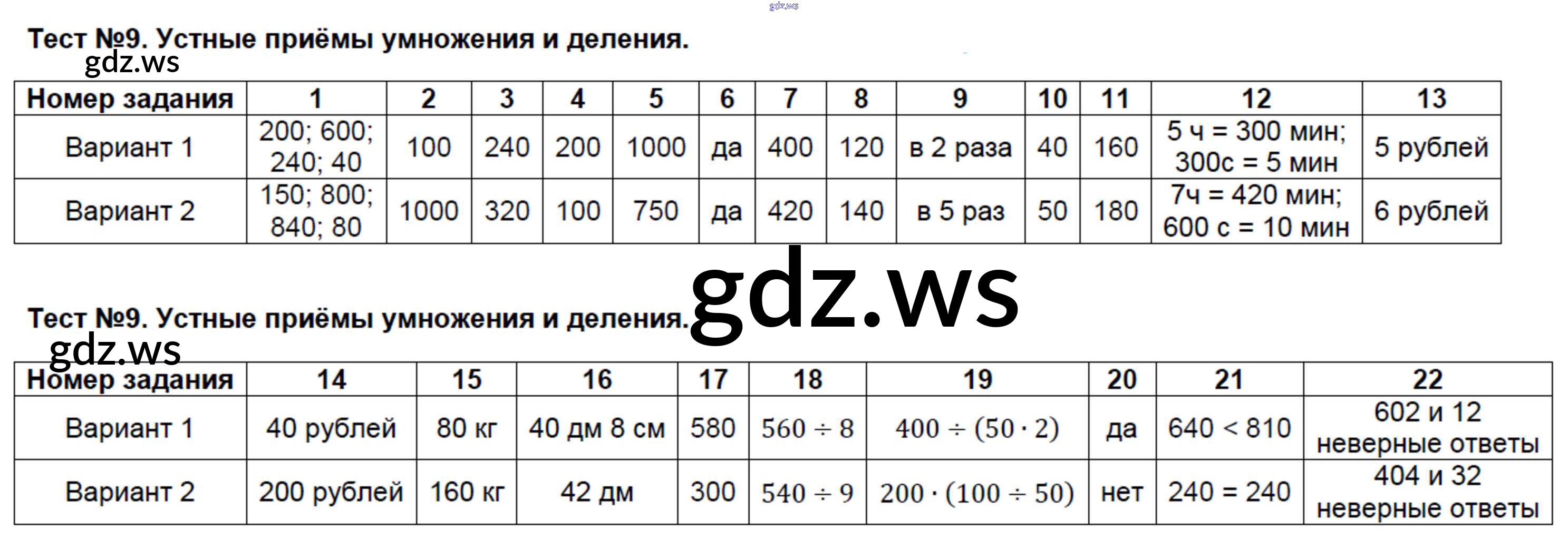 Тест №9. Устные приёмы умножения и деления.

| Номер задания | 1 | 2 | 3 | 4 | 5 | 6 | 7 | 8 | 9 | 10 | 11 | 12 | 13 |
|---|---|---|---|---|---|---|---|---|---|---|---|---|---|
| Вариант 1 | 200; 600; 240; 40 | 100 | 240 | 200 | 1000 | да | 400 | 120 | в 2 раза | 40 | 160 | 5 ч = 300 мин; 300с = 5 мин | 5 рублей |
| Вариант 2 | 150; 800; 840; 80 | 1000 | 320 | 100 | 750 | да | 420 | 140 | в 5 раз | 50 | 180 | 7ч = 420 мин; 600 с = 10 мин | 6 рублей |

Тест №9. Устные приёмы умножения и деления.

| Номер задания | 14 | 15 | 16 | 17 | 18 | 19 | 20 | 21 | 22 |
|---|---|---|---|---|---|---|---|---|---|
| Вариант 1 | 40 рублей | 80 кг | 40 дм 8 см | 580 | $560 \div 8$ | $400 \div (50 \cdot 2)$ | да | 640 < 810 | 602 и 12 неверные ответы |
| Вариант 2 | 200 рублей | 160 кг | 42 дм | 300 | $540 \div 9$ | $200 \cdot (100 \div 50)$ | нет | 240 = 240 | 404 и 32 неверные ответы |

gdz.ws